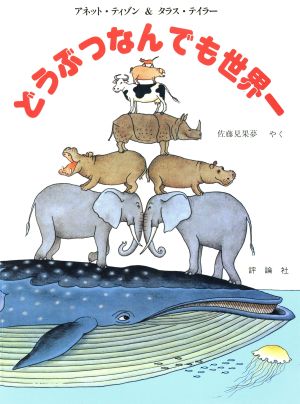 アネット・ティゾン ＆ タラス・テイラー

どうぶつなんでも世界一

佐藤見果夢 やく

評論社